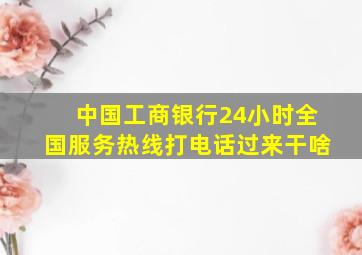 中国工商银行24小时全国服务热线打电话过来干啥